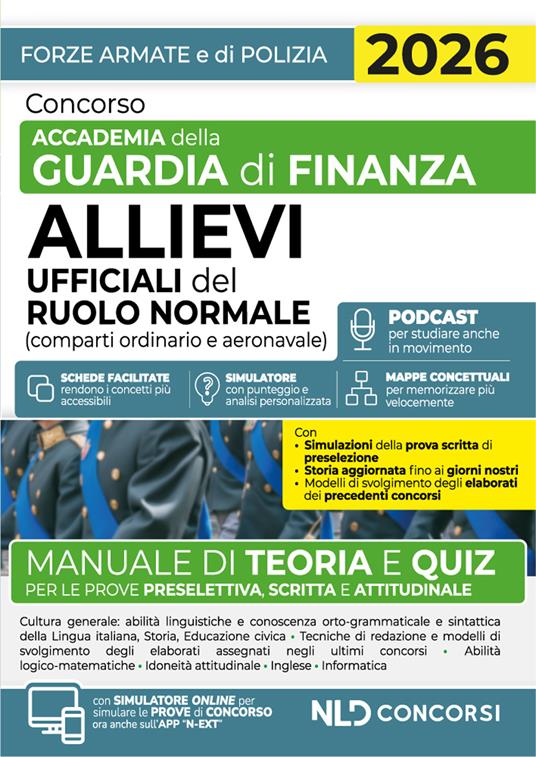 FORZE ARMATE e di POLIZIA

2026

Concorso

ACCADEMIA della
GUARDIA di FINANZA

ALLIEVI
UFFICIALI del
RUOLO NORMALE
(comparti ordinario e aeronavale)

PODCAST
per studiare anche in movimento

SCHEDE FACILITATE
rendono i concetti più accessibili

SIMULATORE
con punteggio e analisi personalizzata

MAPPE CONCETTUALI
per memorizzare più velocemente

Con
• Simulazioni della prova scritta di preselezione
• Storia aggiornata fino ai giorni nostri
• Modelli di svolgimento degli elaborati dei precedenti concorsi

MANUALE DI TEORIA E QUIZ
PER LE PROVE PRESELETTIVA, SCRITTA E ATTITUDINALE

Cultura generale: abilità linguistiche e conoscenza orto-grammaticale e sintattica della Lingua italiana, Storia, Educazione civica • Tecniche di redazione e modelli di svolgimento degli elaborati assegnati negli ultimi concorsi • Abilità logico-matematiche • Idoneità attitudinale • Inglese • Informatica

con SIMULATORE ONLINE per simulare le PROVE di CONCORSO ora anche sull'APP "N-EXT"

NLD CONCORSI